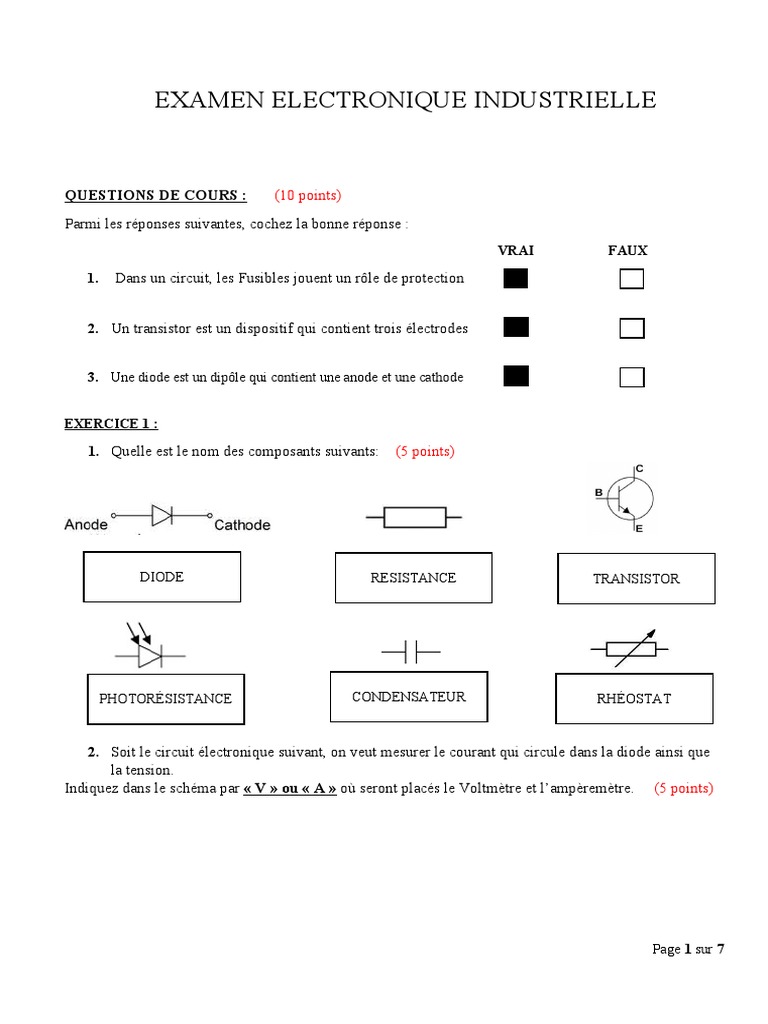 EXAMEN ELECTRONIQUE INDUSTRIELLE

QUESTIONS DE COURS : (10 points)

Parmi les réponses suivantes, cochez la bonne réponse :

VRAI FAUX

1. Dans un circuit, les Fusibles jouent un rôle de protection

2. Un transistor est un dispositif qui contient trois électrodes

3. Une diode est un dipôle qui contient une anode et une cathode

EXERCICE 1 :

1. Quelle est le nom des composants suivants: (5 points)

Anode Cathode

C
B
E

DIODE

RESISTANCE

TRANSISTOR

PHOTORÉSISTANCE

CONDENSATEUR

RHÉOSTAT

2. Soit le circuit électronique suivant, on veut mesurer le courant qui circule dans la diode ainsi que la tension.

Indiquez dans le schéma par « V » ou « A » où seront placés le Voltmètre et l'ampèremètre. (5 points)

Page 1 sur 7